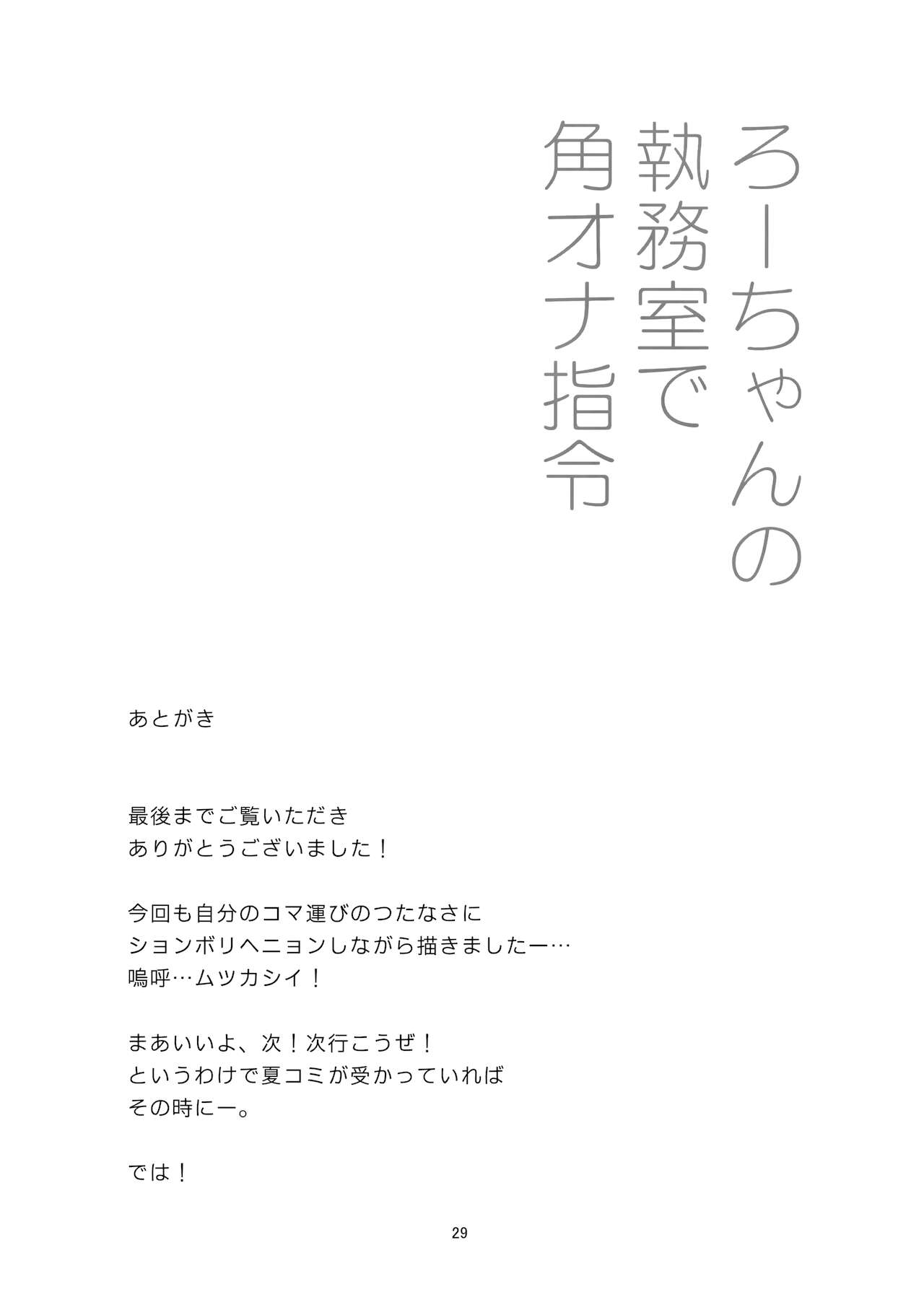 ろーちゃんの
執務室で
角オナ指令

あとがき

最後までご覧いただき
ありがとうございました！

今回も自分のコマ運びのつたなさに
ションボリヘニョンしながら描きましたー…
嗚呼…ムツカシイ！

まあいいよ、次！次行こうぜ！
というわけで夏コミが受かっていれば
その時にー。

では！

29